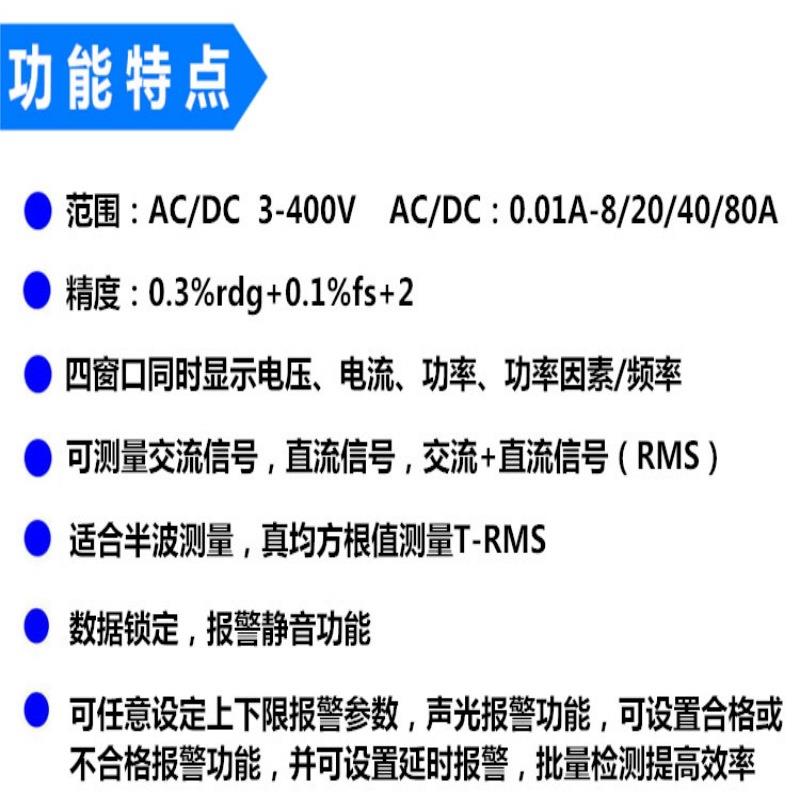 功能特点

• 范围：AC/DC 3-400V AC/DC：0.01A-8/20/40/80A

• 精度：0.3%rdg+0.1%fs+2

• 四窗口同时显示电压、电流、功率、功率因素/频率

• 可测量交流信号，直流信号，交流+直流信号（RMS）

• 适合半波测量，真均方根值测量T-RMS

• 数据锁定，报警静音功能

• 可任意设定上下限报警参数，声光报警功能，可设置合格或不合格报警功能，并可设置延时报警，批量检测提高效率